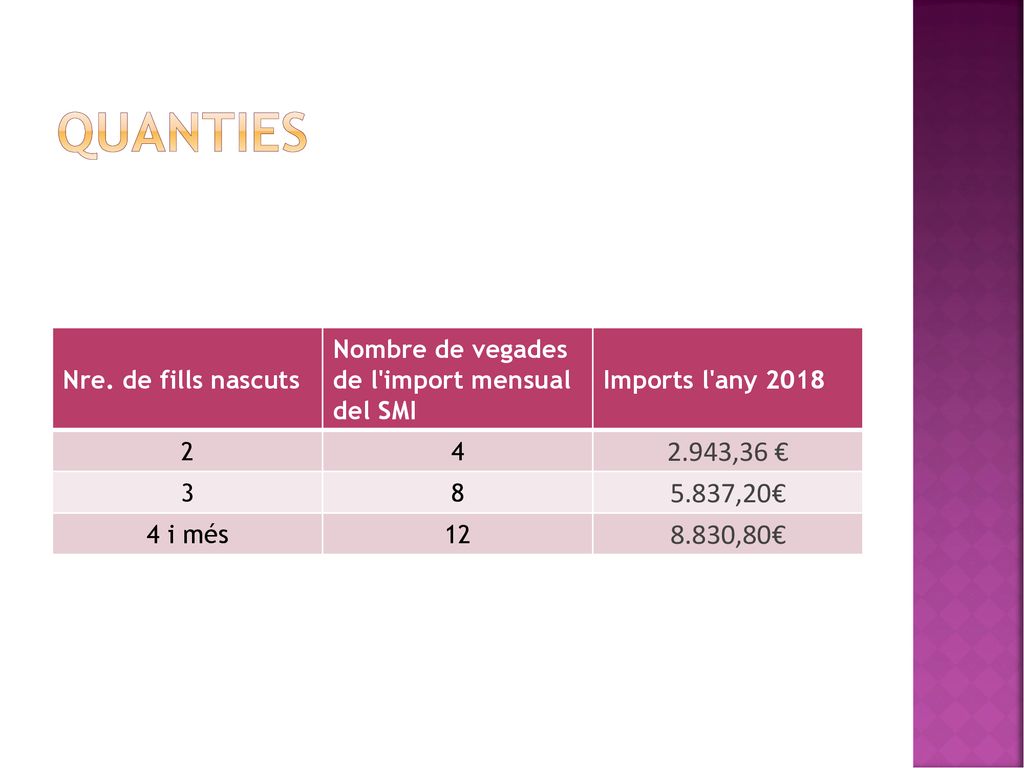 QUANTIES

| Nre. de fills nascuts | Nombre de vegades de l'import mensual del SMI | Imports l'any 2018 |
|---|---|---|
| 2 | 4 | 2.943,36 € |
| 3 | 8 | 5.837,20€ |
| 4 i més | 12 | 8.830,80€ |